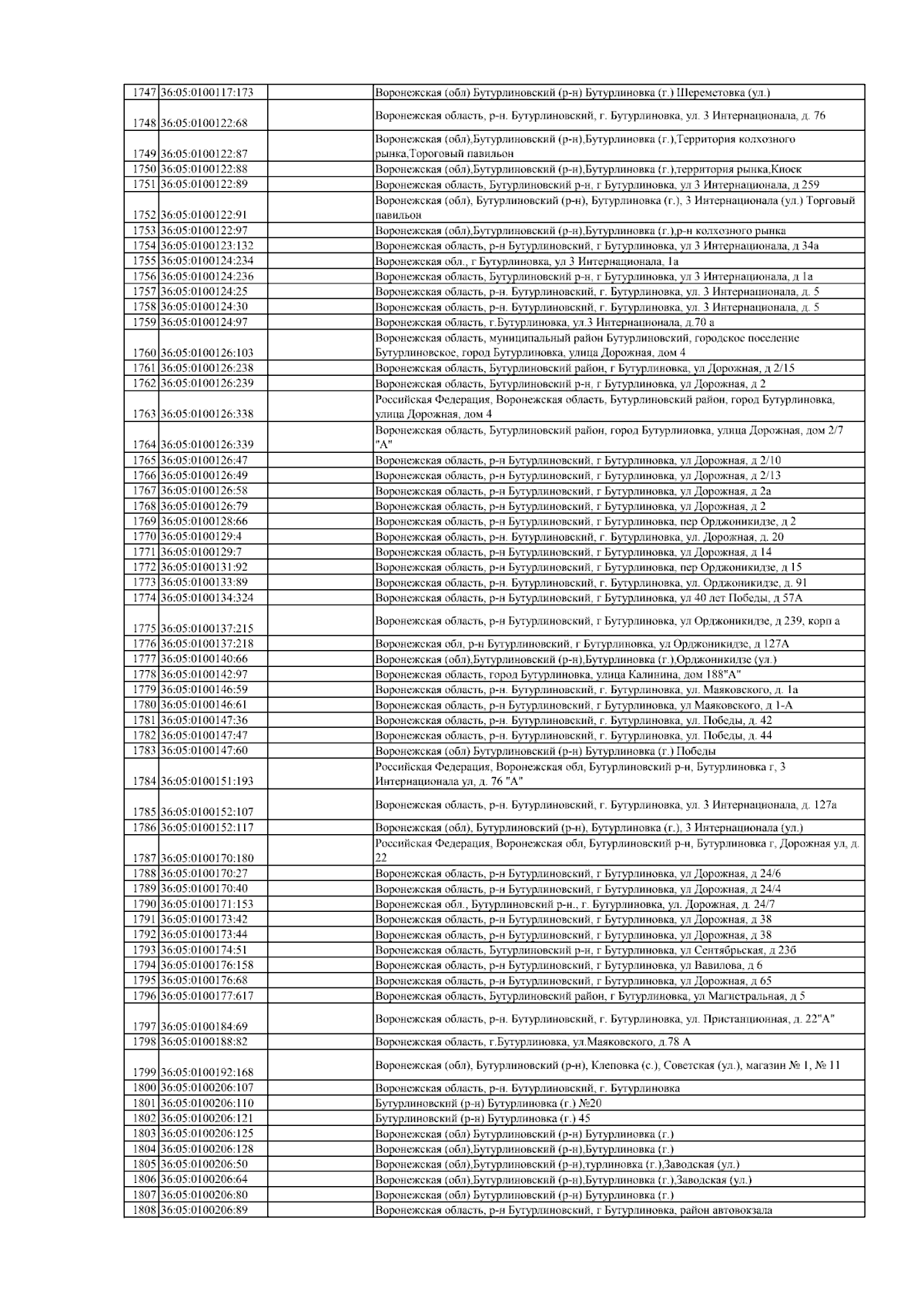 | | | | |
|---|---|---|---|
| 1747 | 36:05:0100117:173 | | Воронежская (обл) Бутурлиновский (р-н) Бутурлиновка (г.) Шереметовка (ул.) |
| 1748 | 36:05:0100122:68 | | Воронежская область, р-н. Бутурлиновский, г. Бутурлиновка, ул. 3 Интернационала, д. 76 |
| 1749 | 36:05:0100122:87 | | Воронежская (обл),Бутурлиновский (р-н),Бутурлиновка (г.),Территория колхозного рынка,Тороговый павильон |
| 1750 | 36:05:0100122:88 | | Воронежская (обл),Бутурлиновский (р-н),Бутурлиновка (г.),территория рынка,Киоск |
| 1751 | 36:05:0100122:89 | | Воронежская область, Бутурлиновский р-н, г Бутурлиновка, ул 3 Интернационала, д 259 |
| 1752 | 36:05:0100122:91 | | Воронежская (обл), Бутурлиновский (р-н), Бутурлиновка (г.), 3 Интернационала (ул.) Торговый павильон |
| 1753 | 36:05:0100122:97 | | Воронежская (обл),Бутурлиновский (р-н),Бутурлиновка (г.),р-н колхозного рынка |
| 1754 | 36:05:0100123:132 | | Воронежская область, р-н Бутурлиновский, г Бутурлиновка, ул 3 Интернационала, д 34а |
| 1755 | 36:05:0100124:234 | | Воронежская обл., г Бутурлиновка, ул 3 Интернационала, 1а |
| 1756 | 36:05:0100124:236 | | Воронежская область, Бутурлиновский р-н, г Бутурлиновка, ул 3 Интернационала, д 1а |
| 1757 | 36:05:0100124:25 | | Воронежская область, р-н. Бутурлиновский, г. Бутурлиновка, ул. 3 Интернационала, д. 5 |
| 1758 | 36:05:0100124:30 | | Воронежская область, р-н. Бутурлиновский, г. Бутурлиновка, ул. 3 Интернационала, д. 5 |
| 1759 | 36:05:0100124:97 | | Воронежская область, г.Бутурлиновка, ул.3 Интернационала, д.70 а |
| 1760 | 36:05:0100126:103 | | Воронежская область, муниципальный район Бутурлиновский, городское поселение Бутурлиновское, город Бутурлиновка, улица Дорожная, дом 4 |
| 1761 | 36:05:0100126:238 | | Воронежская область, Бутурлиновский район, г Бутурлиновка, ул Дорожная, д 2/15 |
| 1762 | 36:05:0100126:239 | | Воронежская область, Бутурлиновский р-н, г Бутурлиновка, ул Дорожная, д 2 |
| 1763 | 36:05:0100126:338 | | Российская Федерация, Воронежская область, Бутурлиновский район, город Бутурлиновка, улица Дорожная, дом 4 |
| 1764 | 36:05:0100126:339 | | Воронежская область, Бутурлиновский район, город Бутурлиновка, улица Дорожная, дом 2/7 "А" |
| 1765 | 36:05:0100126:47 | | Воронежская область, р-н Бутурлиновский, г Бутурлиновка, ул Дорожная, д 2/10 |
| 1766 | 36:05:0100126:49 | | Воронежская область, р-н Бутурлиновский, г Бутурлиновка, ул Дорожная, д 2/13 |
| 1767 | 36:05:0100126:58 | | Воронежская область, р-н Бутурлиновский, г Бутурлиновка, ул Дорожная, д 2а |
| 1768 | 36:05:0100126:79 | | Воронежская область, р-н Бутурлиновский, г Бутурлиновка, ул Дорожная, д 2 |
| 1769 | 36:05:0100128:66 | | Воронежская область, р-н Бутурлиновский, г Бутурлиновка, пер Орджоникидзе, д 2 |
| 1770 | 36:05:0100129:4 | | Воронежская область, р-н. Бутурлиновский, г. Бутурлиновка, ул. Дорожная, д. 20 |
| 1771 | 36:05:0100129:7 | | Воронежская область, р-н Бутурлиновский, г Бутурлиновка, ул Дорожная, д 14 |
| 1772 | 36:05:0100131:92 | | Воронежская область, р-н Бутурлиновский, г Бутурлиновка, пер Орджоникидзе, д 15 |
| 1773 | 36:05:0100133:89 | | Воронежская область, р-н. Бутурлиновский, г. Бутурлиновка, ул. Орджоникидзе, д. 91 |
| 1774 | 36:05:0100134:324 | | Воронежская область, р-н Бутурлиновский, г Бутурлиновка, ул 40 лет Победы, д 57А |
| 1775 | 36:05:0100137:215 | | Воронежская область, р-н Бутурлиновский, г Бутурлиновка, ул Орджоникидзе, д 239, корп а |
| 1776 | 36:05:0100137:218 | | Воронежская обл, р-н Бутурлиновский, г Бутурлиновка, ул Орджоникидзе, д 127А |
| 1777 | 36:05:0100140:66 | | Воронежская (обл),Бутурлиновский (р-н),Бутурлиновка (г.),Орджоникидзе (ул.) |
| 1778 | 36:05:0100142:97 | | Воронежская область, город Бутурлиновка, улица Калинина, дом 188"А" |
| 1779 | 36:05:0100146:59 | | Воронежская область, р-н. Бутурлиновский, г. Бутурлиновка, ул. Маяковского, д. 1а |
| 1780 | 36:05:0100146:61 | | Воронежская область, р-н Бутурлиновский, г Бутурлиновка, ул Маяковского, д 1-А |
| 1781 | 36:05:0100147:36 | | Воронежская область, р-н. Бутурлиновский, г. Бутурлиновка, ул. Победы, д. 42 |
| 1782 | 36:05:0100147:47 | | Воронежская область, р-н. Бутурлиновский, г. Бутурлиновка, ул. Победы, д. 44 |
| 1783 | 36:05:0100147:60 | | Воронежская (обл) Бутурлиновский (р-н) Бутурлиновка (г.) Победы |
| 1784 | 36:05:0100151:193 | | Российская Федерация, Воронежская обл, Бутурлиновский р-н, Бутурлиновка г, 3 Интернационала ул, д. 76 "А" |
| 1785 | 36:05:0100152:107 | | Воронежская область, р-н. Бутурлиновский, г. Бутурлиновка, ул. 3 Интернационала, д. 127а |
| 1786 | 36:05:0100152:117 | | Воронежская (обл), Бутурлиновский (р-н), Бутурлиновка (г.), 3 Интернационала (ул.) |
| 1787 | 36:05:0100170:180 | | Российская Федерация, Воронежская обл, Бутурлиновский р-н, Бутурлиновка г, Дорожная ул, д. 22 |
| 1788 | 36:05:0100170:27 | | Воронежская область, р-н Бутурлиновский, г Бутурлиновка, ул Дорожная, д 24/6 |
| 1789 | 36:05:0100170:40 | | Воронежская область, р-н Бутурлиновский, г Бутурлиновка, ул Дорожная, д 24/4 |
| 1790 | 36:05:0100171:153 | | Воронежская обл., Бутурлиновский р-н., г. Бутурлиновка, ул. Дорожная, д. 24/7 |
| 1791 | 36:05:0100173:42 | | Воронежская область, р-н Бутурлиновский, г Бутурлиновка, ул Дорожная, д 38 |
| 1792 | 36:05:0100173:44 | | Воронежская область, р-н Бутурлиновский, г Бутурлиновка, ул Дорожная, д 38 |
| 1793 | 36:05:0100174:51 | | Воронежская область, Бутурлиновский р-н, г Бутурлиновка, ул Сентябрьская, д 23б |
| 1794 | 36:05:0100176:158 | | Воронежская область, р-н Бутурлиновский, г Бутурлиновка, ул Вавилова, д 6 |
| 1795 | 36:05:0100176:68 | | Воронежская область, р-н Бутурлиновский, г Бутурлиновка, ул Дорожная, д 65 |
| 1796 | 36:05:0100177:617 | | Воронежская область, Бутурлиновский район, г Бутурлиновка, ул Магистральная, д 5 |
| 1797 | 36:05:0100184:69 | | Воронежская область, р-н. Бутурлиновский, г. Бутурлиновка, ул. Пристанционная, д. 22"А" |
| 1798 | 36:05:0100188:82 | | Воронежская область, г.Бутурлиновка, ул.Маяковского, д.78 А |
| 1799 | 36:05:0100192:168 | | Воронежская (обл), Бутурлиновский (р-н), Клеповка (с.), Советская (ул.), магазин № 1, № 11 |
| 1800 | 36:05:0100206:107 | | Воронежская область, р-н. Бутурлиновский, г. Бутурлиновка |
| 1801 | 36:05:0100206:110 | | Бутурлиновский (р-н) Бутурлиновка (г.) №20 |
| 1802 | 36:05:0100206:121 | | Бутурлиновский (р-н) Бутурлиновка (г.) 45 |
| 1803 | 36:05:0100206:125 | | Воронежская (обл) Бутурлиновский (р-н) Бутурлиновка (г.) |
| 1804 | 36:05:0100206:128 | | Воронежская (обл),Бутурлиновский (р-н),Бутурлиновка (г.) |
| 1805 | 36:05:0100206:50 | | Воронежская (обл),Бутурлиновский (р-н),турлиновка (г.),Заводская (ул.) |
| 1806 | 36:05:0100206:64 | | Воронежская (обл),Бутурлиновский (р-н),Бутурлиновка (г.),Заводская (ул.) |
| 1807 | 36:05:0100206:80 | | Воронежская (обл) Бутурлиновский (р-н) Бутурлиновка (г.) |
| 1808 | 36:05:0100206:89 | | Воронежская область, р-н Бутурлиновский, г Бутурлиновка, район автовокзала |